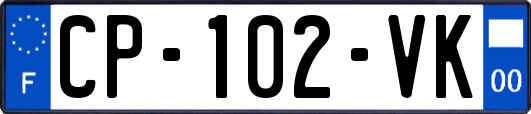 F
CP-102-VK
00